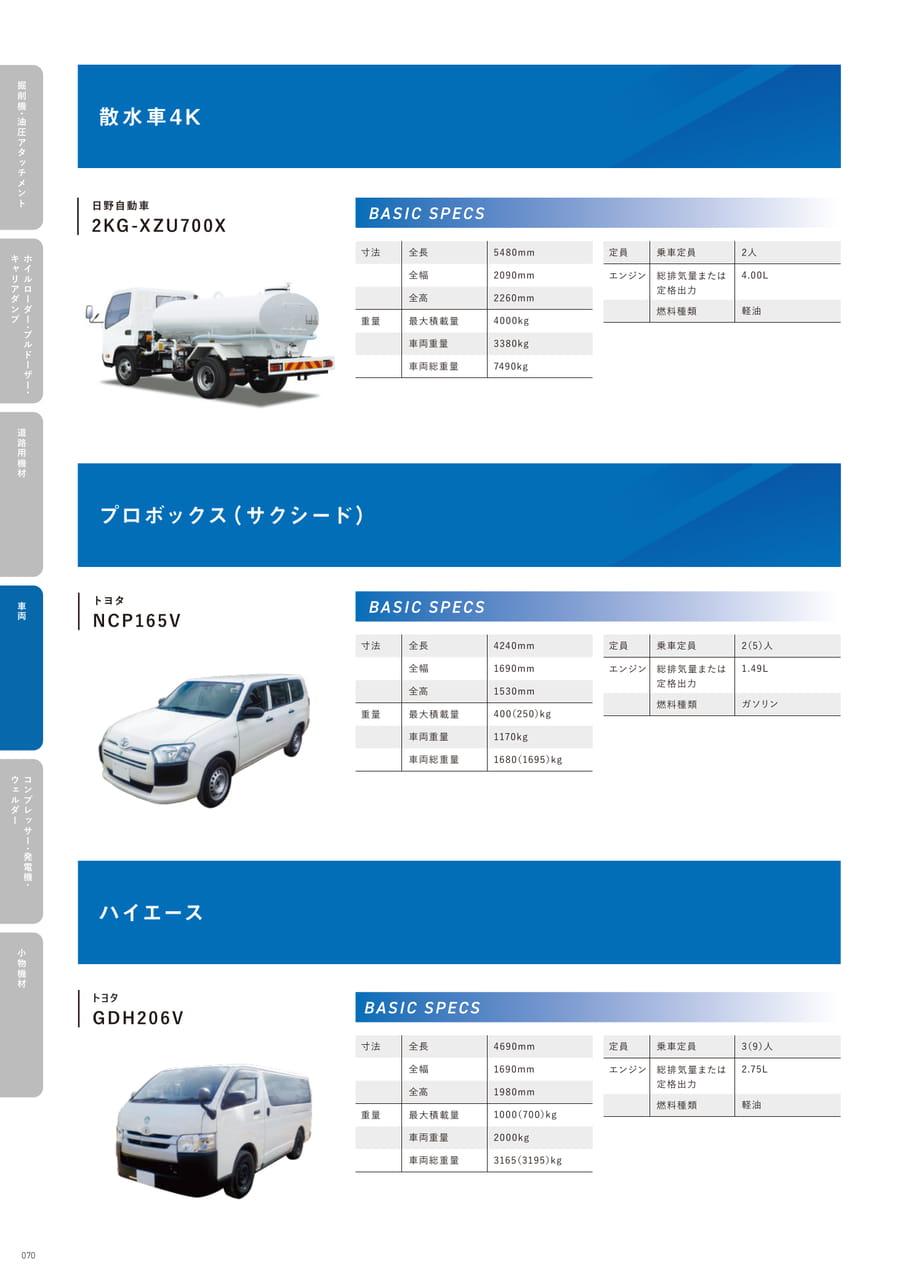 掘削機・油圧アタッチメント

ホイルローダー・ブルドーザー・キャリアダンプ

道路用機材

車両

コンプレッサー・発電機・ウェルダー

小物機材

散水車4K

日野自動車
2KG-XZU700X

BASIC SPECS

| 寸法 | 全長 | 5480mm |
|---|---|---|
| | 全幅 | 2090mm |
| | 全高 | 2260mm |
| 重量 | 最大積載量 | 4000kg |
| | 車両重量 | 3380kg |
| | 車両総重量 | 7490kg |

| 定員 | 乗車定員 | 2人 |
|---|---|---|
| エンジン | 総排気量または定格出力 | 4.00L |
| | 燃料種類 | 軽油 |

プロボックス（サクシード）

トヨタ
NCP165V

BASIC SPECS

| 寸法 | 全長 | 4240mm |
|---|---|---|
| | 全幅 | 1690mm |
| | 全高 | 1530mm |
| 重量 | 最大積載量 | 400(250)kg |
| | 車両重量 | 1170kg |
| | 車両総重量 | 1680(1695)kg |

| 定員 | 乗車定員 | 2(5)人 |
|---|---|---|
| エンジン | 総排気量または定格出力 | 1.49L |
| | 燃料種類 | ガソリン |

ハイエース

トヨタ
GDH206V

BASIC SPECS

| 寸法 | 全長 | 4690mm |
|---|---|---|
| | 全幅 | 1690mm |
| | 全高 | 1980mm |
| 重量 | 最大積載量 | 1000(700)kg |
| | 車両重量 | 2000kg |
| | 車両総重量 | 3165(3195)kg |

| 定員 | 乗車定員 | 3(9)人 |
|---|---|---|
| エンジン | 総排気量または定格出力 | 2.75L |
| | 燃料種類 | 軽油 |

070